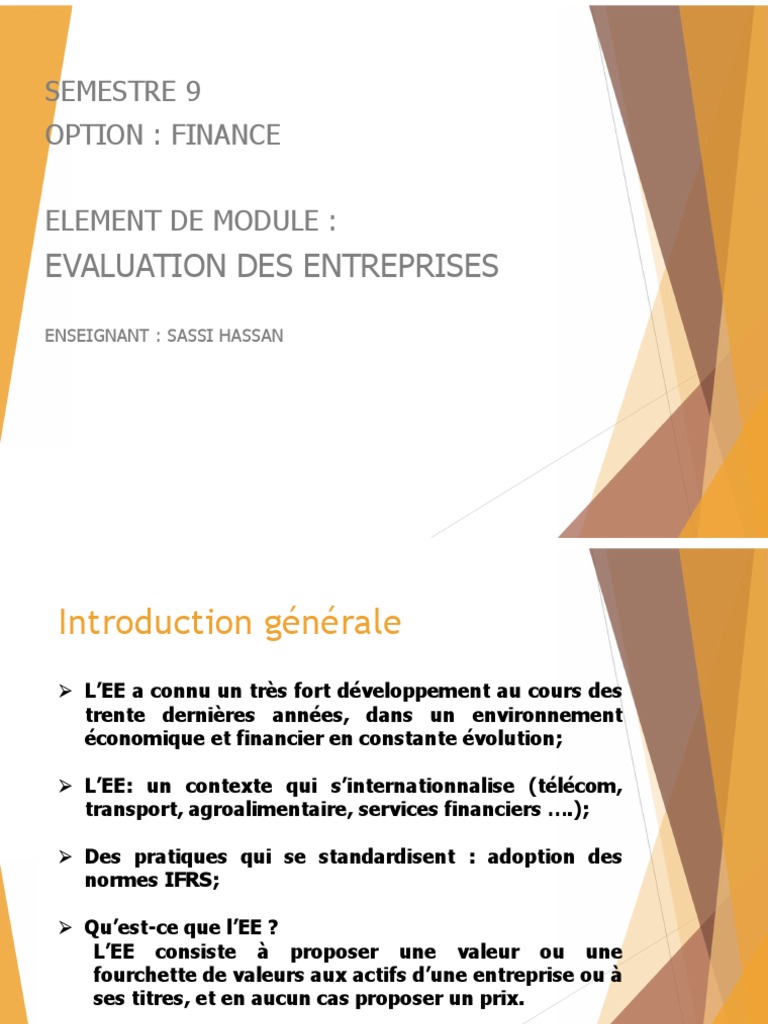 SEMESTRE 9
OPTION : FINANCE

ELEMENT DE MODULE :
EVALUATION DES ENTREPRISES

ENSEIGNANT : SASSI HASSAN

Introduction générale

➢ L'EE a connu un très fort développement au cours des trente dernières années, dans un environnement économique et financier en constante évolution;

➢ L'EE: un contexte qui s'internationnalise (télécom, transport, agroalimentaire, services financiers ….);

➢ Des pratiques qui se standardisent : adoption des normes IFRS;

➢ Qu'est-ce que l'EE ?
L'EE consiste à proposer une valeur ou une fourchette de valeurs aux actifs d'une entreprise ou à ses titres, et en aucun cas proposer un prix.